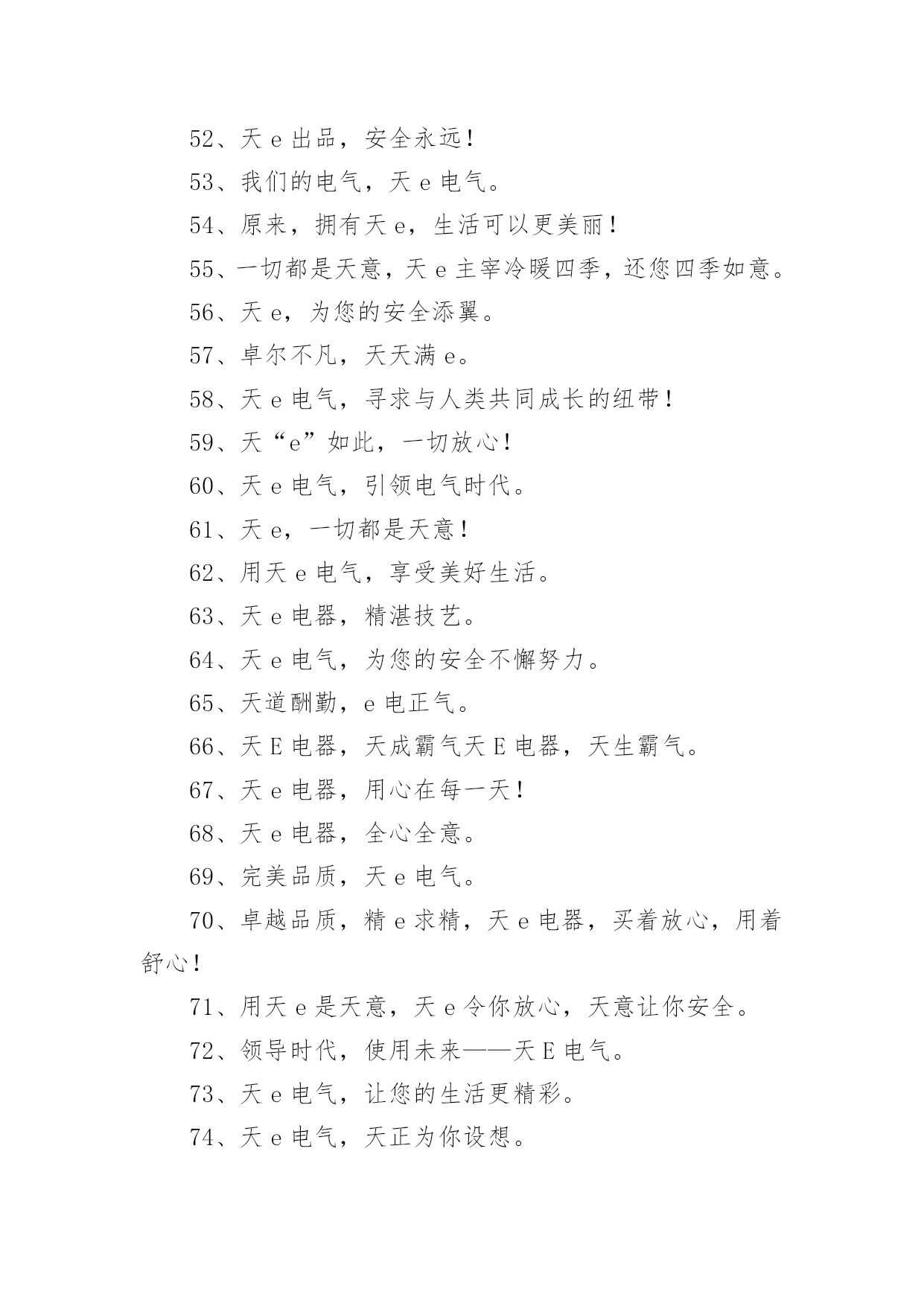 52、天 e 出品，安全永远！

53、我们的电气，天 e 电气。

54、原来，拥有天 e，生活可以更美丽！

55、一切都是天意，天 e 主宰冷暖四季，还您四季如意。

56、天 e，为您的安全添翼。

57、卓尔不凡，天天满 e。

58、天 e 电气，寻求与人类共同成长的纽带！

59、天“e”如此，一切放心！

60、天 e 电气，引领电气时代。

61、天 e，一切都是天意！

62、用天 e 电气，享受美好生活。

63、天 e 电器，精湛技艺。

64、天 e 电气，为您的安全不懈努力。

65、天道酬勤，e 电正气。

66、天 E 电器，天成霸气天 E 电器，天生霸气。

67、天 e 电器，用心在每一天！

68、天 e 电器，全心全意。

69、完美品质，天 e 电气。

70、卓越品质，精 e 求精，天 e 电器，买着放心，用着舒心！

71、用天 e 是天意，天 e 令你放心，天意让你安全。

72、领导时代，使用未来——天 E 电气。

73、天 e 电气，让您的生活更精彩。

74、天 e 电气，天正为你设想。